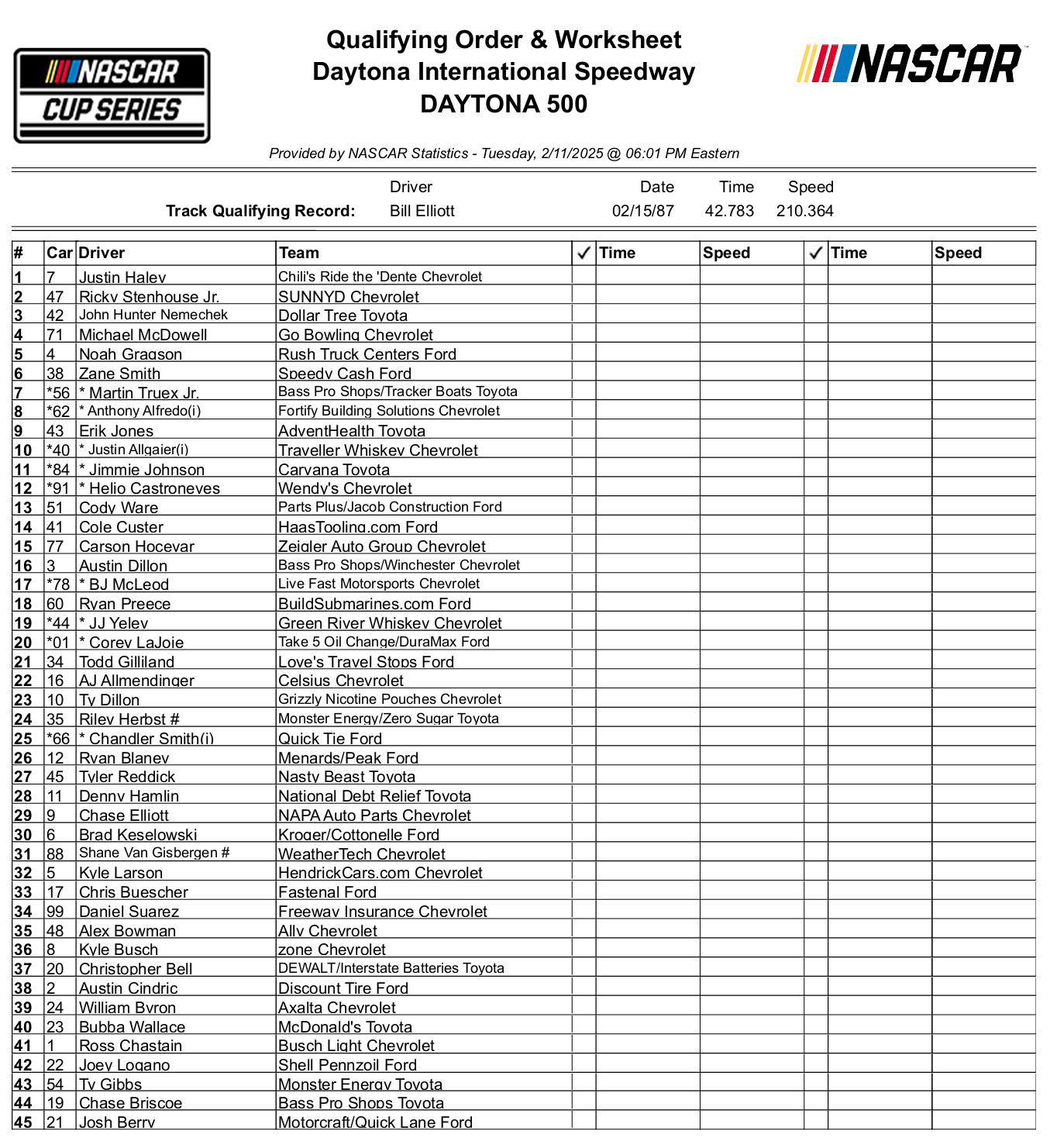 NASCAR CUP SERIES

Qualifying Order & Worksheet
Daytona International Speedway
DAYTONA 500

NASCAR

Provided by NASCAR Statistics - Tuesday, 2/11/2025 @ 06:01 PM Eastern

| | Driver | Date | Time | Speed |
|---|---|---|---|---|
| Track Qualifying Record: | Bill Elliott | 02/15/87 | 42.783 | 210.364 |

| # | Car | Driver | Team | ✓ | Time | Speed | ✓ | Time | Speed |
|---|---|---|---|---|---|---|---|---|---|
| 1 | 7 | Justin Haley | Chili's Ride the 'Dente Chevrolet | | | | | | |
| 2 | 47 | Ricky Stenhouse Jr. | SUNNYD Chevrolet | | | | | | |
| 3 | 42 | John Hunter Nemechek | Dollar Tree Toyota | | | | | | |
| 4 | 71 | Michael McDowell | Go Bowling Chevrolet | | | | | | |
| 5 | 4 | Noah Gragson | Rush Truck Centers Ford | | | | | | |
| 6 | 38 | Zane Smith | Speedy Cash Ford | | | | | | |
| 7 | *56 | * Martin Truex Jr. | Bass Pro Shops/Tracker Boats Toyota | | | | | | |
| 8 | *62 | * Anthony Alfredo(i) | Fortify Building Solutions Chevrolet | | | | | | |
| 9 | 43 | Erik Jones | AdventHealth Toyota | | | | | | |
| 10 | *40 | * Justin Allgaier(i) | Traveller Whiskey Chevrolet | | | | | | |
| 11 | *84 | * Jimmie Johnson | Carvana Toyota | | | | | | |
| 12 | *91 | * Helio Castroneves | Wendy's Chevrolet | | | | | | |
| 13 | 51 | Cody Ware | Parts Plus/Jacob Construction Ford | | | | | | |
| 14 | 41 | Cole Custer | HaasTooling.com Ford | | | | | | |
| 15 | 77 | Carson Hocevar | Zeigler Auto Group Chevrolet | | | | | | |
| 16 | 3 | Austin Dillon | Bass Pro Shops/Winchester Chevrolet | | | | | | |
| 17 | *78 | * BJ McLeod | Live Fast Motorsports Chevrolet | | | | | | |
| 18 | 60 | Ryan Preece | BuildSubmarines.com Ford | | | | | | |
| 19 | *44 | * JJ Yeley | Green River Whiskey Chevrolet | | | | | | |
| 20 | *01 | * Corey LaJoie | Take 5 Oil Change/DuraMax Ford | | | | | | |
| 21 | 34 | Todd Gilliland | Love's Travel Stops Ford | | | | | | |
| 22 | 16 | AJ Allmendinger | Celsius Chevrolet | | | | | | |
| 23 | 10 | Ty Dillon | Grizzly Nicotine Pouches Chevrolet | | | | | | |
| 24 | 35 | Riley Herbst # | Monster Energy/Zero Sugar Toyota | | | | | | |
| 25 | *66 | * Chandler Smith(i) | Quick Tie Ford | | | | | | |
| 26 | 12 | Ryan Blaney | Menards/Peak Ford | | | | | | |
| 27 | 45 | Tyler Reddick | Nasty Beast Toyota | | | | | | |
| 28 | 11 | Denny Hamlin | National Debt Relief Toyota | | | | | | |
| 29 | 9 | Chase Elliott | NAPA Auto Parts Chevrolet | | | | | | |
| 30 | 6 | Brad Keselowski | Kroger/Cottonelle Ford | | | | | | |
| 31 | 88 | Shane Van Gisbergen # | WeatherTech Chevrolet | | | | | | |
| 32 | 5 | Kyle Larson | HendrickCars.com Chevrolet | | | | | | |
| 33 | 17 | Chris Buescher | Fastenal Ford | | | | | | |
| 34 | 99 | Daniel Suarez | Freeway Insurance Chevrolet | | | | | | |
| 35 | 48 | Alex Bowman | Ally Chevrolet | | | | | | |
| 36 | 8 | Kyle Busch | zone Chevrolet | | | | | | |
| 37 | 20 | Christopher Bell | DEWALT/Interstate Batteries Toyota | | | | | | |
| 38 | 2 | Austin Cindric | Discount Tire Ford | | | | | | |
| 39 | 24 | William Byron | Axalta Chevrolet | | | | | | |
| 40 | 23 | Bubba Wallace | McDonald's Toyota | | | | | | |
| 41 | 1 | Ross Chastain | Busch Light Chevrolet | | | | | | |
| 42 | 22 | Joey Logano | Shell Pennzoil Ford | | | | | | |
| 43 | 54 | Ty Gibbs | Monster Energy Toyota | | | | | | |
| 44 | 19 | Chase Briscoe | Bass Pro Shops Toyota | | | | | | |
| 45 | 21 | Josh Berry | Motorcraft/Quick Lane Ford | | | | | | |